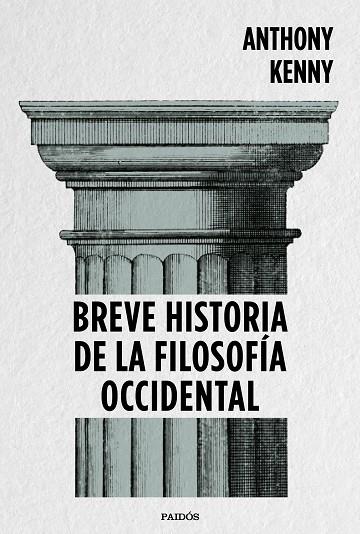 ANTHONY KENNY

BREVE HISTORIA DE LA FILOSOFÍA OCCIDENTAL

PAIDÓS